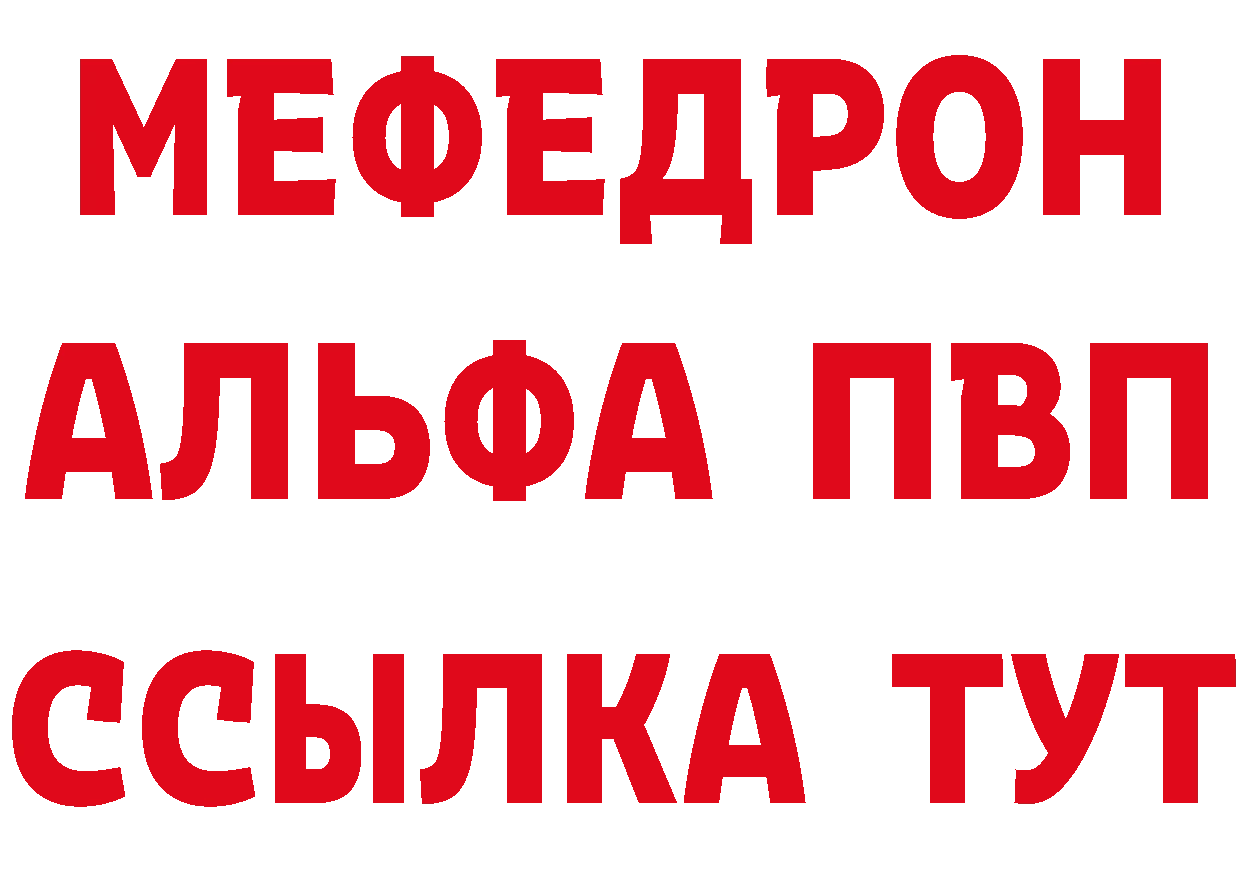 МЕФЕДРОН
АЛЬФА ПВП
ССЫЛКА ТУТ